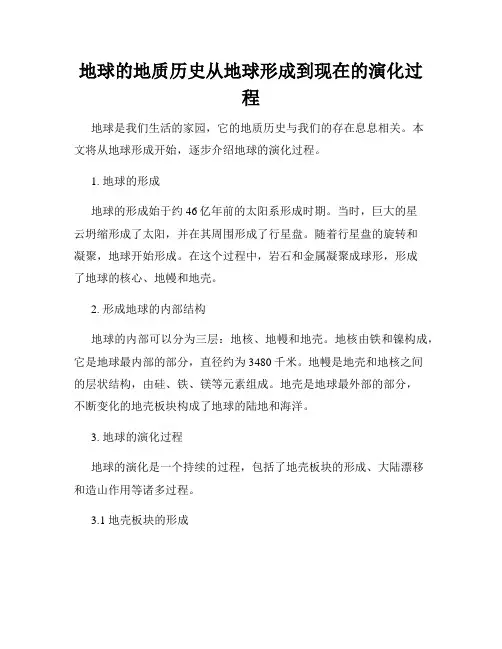 地球的地质历史从地球形成到现在的演化过程

地球是我们生活的家园，它的地质历史与我们的存在息息相关。本文将从地球形成开始，逐步介绍地球的演化过程。

1. 地球的形成

地球的形成始于约46亿年前的太阳系形成时期。当时，巨大的星云坍缩形成了太阳，并在其周围形成了行星盘。随着行星盘的旋转和凝聚，地球开始形成。在这个过程中，岩石和金属凝聚成球形，形成了地球的核心、地幔和地壳。

2. 形成地球的内部结构

地球的内部可以分为三层：地核、地幔和地壳。地核由铁和镍构成，它是地球最内部的部分，直径约为3480千米。地幔是地壳和地核之间的层状结构，由硅、铁、镁等元素组成。地壳是地球最外部的部分，不断变化的地壳板块构成了地球的陆地和海洋。

3. 地球的演化过程

地球的演化是一个持续的过程，包括了地壳板块的形成、大陆漂移和造山作用等诸多过程。

3.1 地壳板块的形成